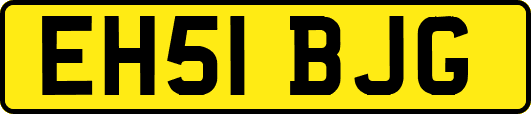 EH51 BJG